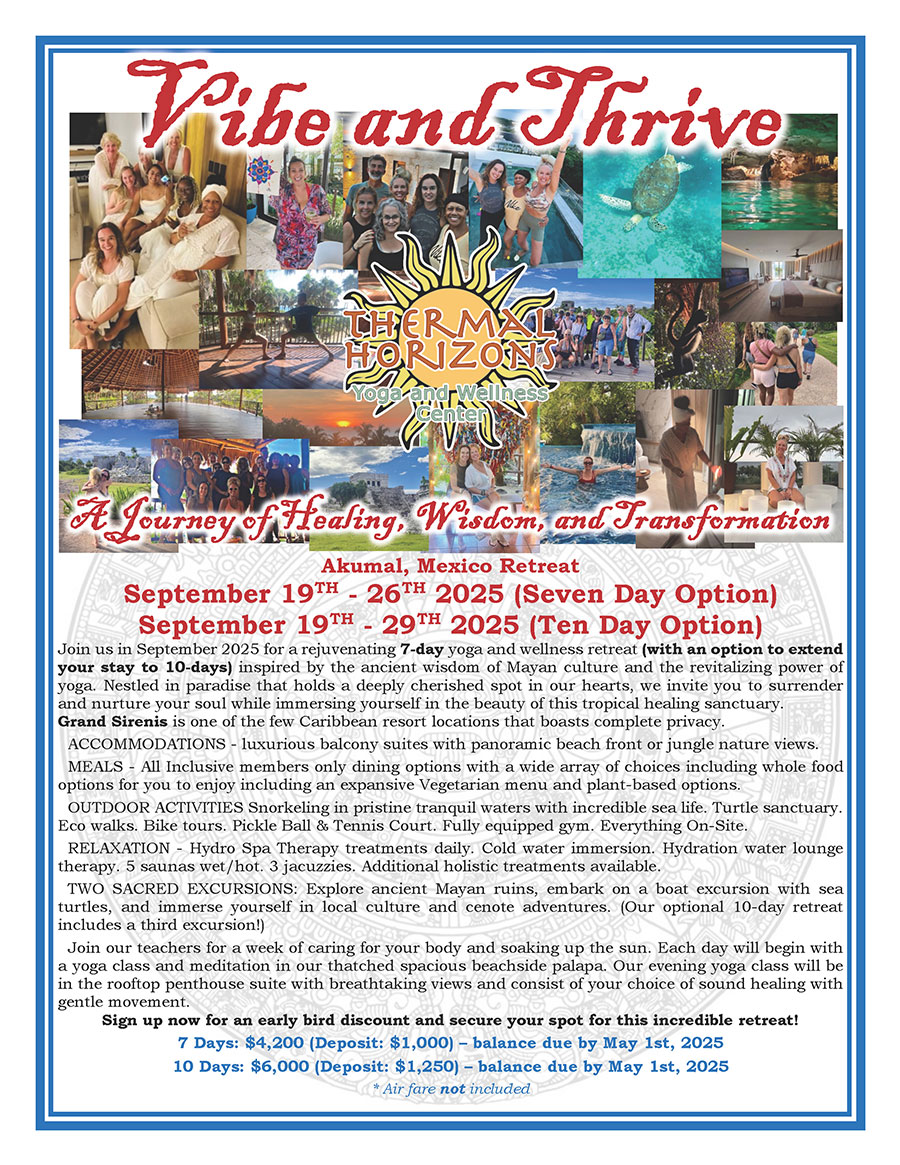 Vibe and Thrive

THERMAL HORIZONS
Yoga and Wellness Center

A Journey of Healing, Wisdom, and Transformation

Akumal, Mexico Retreat
September 19$^{TH}$ - 26$^{TH}$ 2025 (Seven Day Option)
September 19$^{TH}$ - 29$^{TH}$ 2025 (Ten Day Option)

Join us in September 2025 for a rejuvenating 7-day yoga and wellness retreat (with an option to extend your stay to 10-days) inspired by the ancient wisdom of Mayan culture and the revitalizing power of yoga. Nestled in paradise that holds a deeply cherished spot in our hearts, we invite you to surrender and nurture your soul while immersing yourself in the beauty of this tropical healing sanctuary.
Grand Sirenis is one of the few Caribbean resort locations that boasts complete privacy.

ACCOMMODATIONS - luxurious balcony suites with panoramic beach front or jungle nature views.

MEALS - All Inclusive members only dining options with a wide array of choices including whole food options for you to enjoy including an expansive Vegetarian menu and plant-based options.

OUTDOOR ACTIVITIES Snorkeling in pristine tranquil waters with incredible sea life. Turtle sanctuary. Eco walks. Bike tours. Pickle Ball & Tennis Court. Fully equipped gym. Everything On-Site.

RELAXATION - Hydro Spa Therapy treatments daily. Cold water immersion. Hydration water lounge therapy. 5 saunas wet/hot. 3 jacuzzies. Additional holistic treatments available.

TWO SACRED EXCURSIONS: Explore ancient Mayan ruins, embark on a boat excursion with sea turtles, and immerse yourself in local culture and cenote adventures. (Our optional 10-day retreat includes a third excursion!)

Join our teachers for a week of caring for your body and soaking up the sun. Each day will begin with a yoga class and meditation in our thatched spacious beachside palapa. Our evening yoga class will be in the rooftop penthouse suite with breathtaking views and consist of your choice of sound healing with gentle movement.

Sign up now for an early bird discount and secure your spot for this incredible retreat!
7 Days: $4,200 (Deposit: $1,000) – balance due by May 1st, 2025
10 Days: $6,000 (Deposit: $1,250) – balance due by May 1st, 2025
* Air fare not included